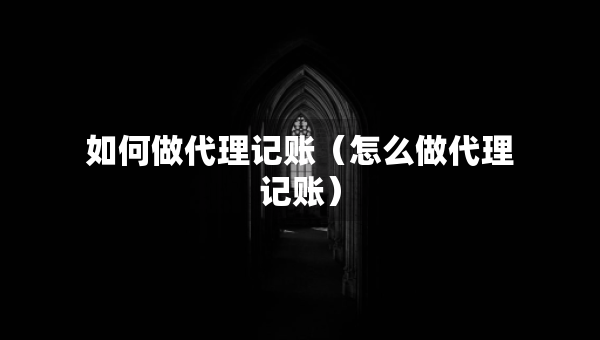 如何做代理记账（怎么做代理记账）